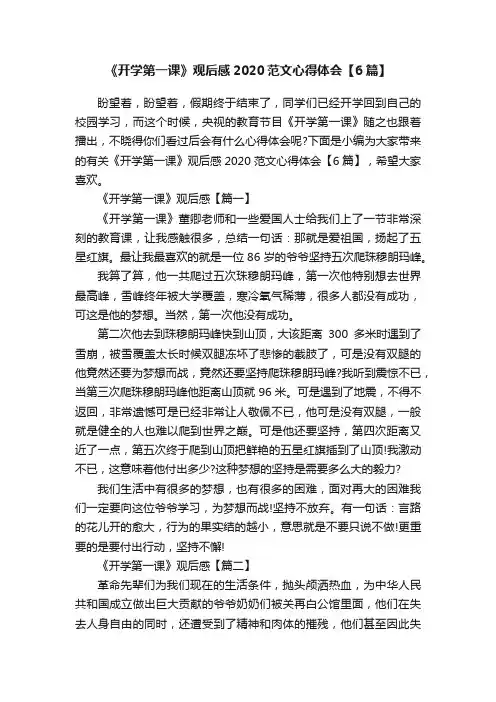 《开学第一课》观后感 2020 范文心得体会【6 篇】

盼望着，盼望着，假期终于结束了，同学们已经开学回到自己的校园学习，而这个时候，央视的教育节目《开学第一课》随之也跟着播出，不晓得你们看过后会有什么心得体会呢?下面是小编为大家带来的有关《开学第一课》观后感 2020 范文心得体会【6 篇】，希望大家喜欢。

《开学第一课》观后感【篇一】

《开学第一课》董卿老师和一些爱国人士给我们上了一节非常深刻的教育课，让我感触很多，总结一句话：那就是爱祖国，扬起了五星红旗。最让我最喜欢的就是一位 86 岁的爷爷坚持五次爬珠穆朗玛峰。

我算了算，他一共爬过五次珠穆朗玛峰，第一次他特别想去世界最高峰，雪峰终年被大雪覆盖，寒冷氧气稀薄，很多人都没有成功，可这是他的梦想。当然，第一次他没有成功。

第二次他去到珠穆朗玛峰快到山顶，大该距离 300 多米时遇到了雪崩，被雪覆盖太长时候双腿冻坏了悲惨的截肢了，可是没有双腿的他竟然还要为梦想而战，竟然还要坚持爬珠穆朗玛峰?我听到震惊不已，当第三次爬珠穆朗玛峰他距离山顶就 96 米。可是遇到了地震，不得不返回，非常遗憾可是已经非常让人敬佩不已，他可是没有双腿，一般就是健全的人也难以爬到世界之巅。可是他还要坚持，第四次距离又近了一点，第五次终于爬到山顶把鲜艳的五星红旗插到了山顶!我激动不已，这意味着他付出多少?这种梦想的坚持是需要多么大的毅力?

我们生活中有很多的梦想，也有很多的困难，面对再大的困难我们一定要向这位爷爷学习，为梦想而战!坚持不放弃。有一句话：言路的花儿开的愈大，行为的果实结的越小，意思就是不要只说不做!更重要的是要付出行动，坚持不懈!

《开学第一课》观后感【篇二】

革命先辈们为我们现在的生活条件，抛头颅洒热血，为中华人民共和国成立做出巨大贡献的爷爷奶奶们被关再白公馆里面，他们在失去人身自由的同时，还遭受到了精神和肉体的摧残，他们甚至因此失